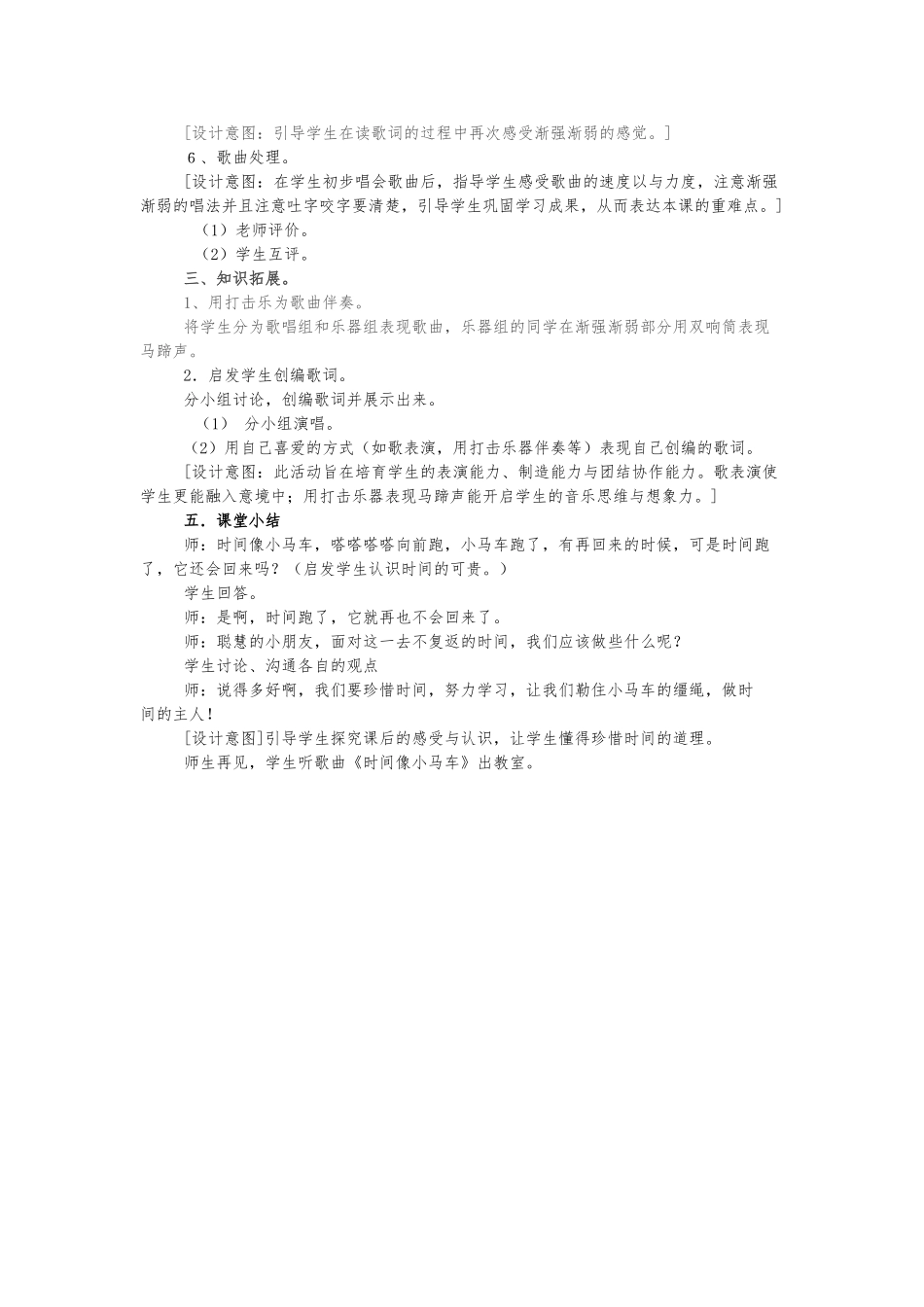 [设计意图：引导学生在读歌词的过程中再次感受渐强渐弱的感觉。]

6、歌曲处理。

[设计意图：在学生初步唱会歌曲后，指导学生感受歌曲的速度以与力度，注意渐强渐弱的唱法并且注意吐字咬字要清楚，引导学生巩固学习成果，从而表达本课的重难点。]

（1）老师评价。

（2）学生互评。

三、知识拓展。

1、用打击乐为歌曲伴奏。

将学生分为歌唱组和乐器组表现歌曲，乐器组的同学在渐强渐弱部分用双响筒表现马蹄声。

2．启发学生创编歌词。

分小组讨论，创编歌词并展示出来。

（1） 分小组演唱。

（2）用自己喜爱的方式（如歌表演，用打击乐器伴奏等）表现自己创编的歌词。

[设计意图：此活动旨在培育学生的表演能力、制造能力与团结协作能力。歌表演使学生更能融入意境中；用打击乐器表现马蹄声能开启学生的音乐思维与想象力。]

五．课堂小结

师：时间像小马车，嗒嗒嗒嗒向前跑，小马车跑了，有再回来的时候，可是时间跑了，它还会回来吗？（启发学生认识时间的可贵。）

学生回答。

师：是啊，时间跑了，它就再也不会回来了。

师：聪慧的小朋友，面对这一去不复返的时间，我们应该做些什么呢？

学生讨论、沟通各自的观点

师：说得多好啊，我们要珍惜时间，努力学习，让我们勒住小马车的缰绳，做时间的主人！

[设计意图]引导学生探究课后的感受与认识，让学生懂得珍惜时间的道理。

师生再见，学生听歌曲《时间像小马车》出教室。